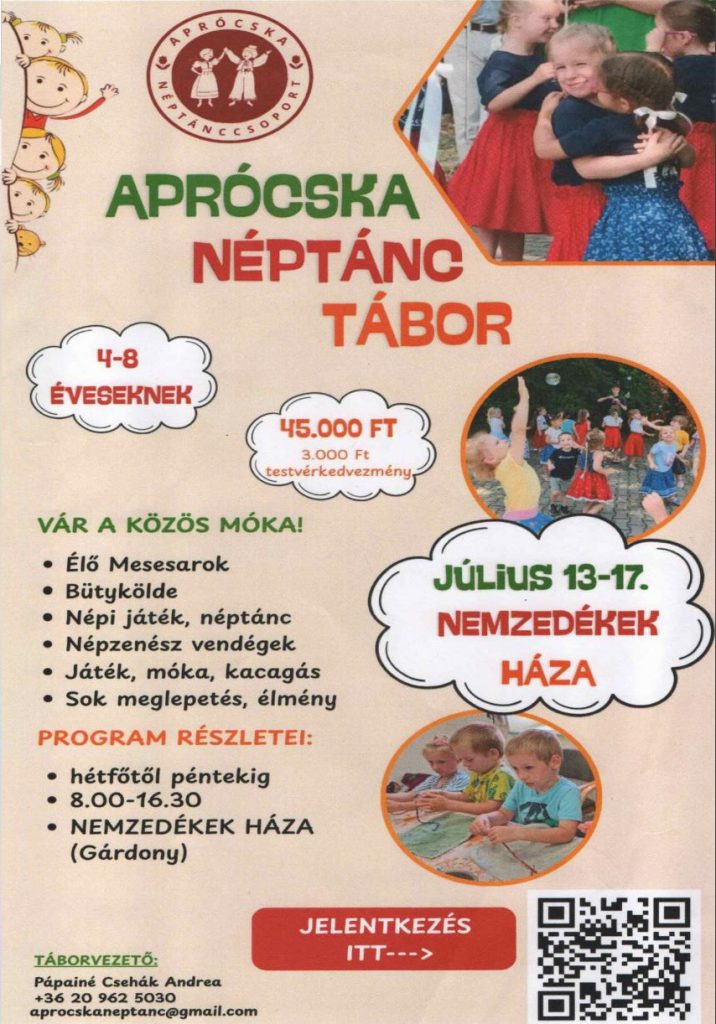 APRÓCSKA NÉPTÁNCCSOPORT

APRÓCSKA NÉPTÁNC TÁBOR

4-8 ÉVESEKNEK

45.000 FT
3.000 Ft testvérkedvezmény

VÁR A KÖZÖS MÓKA!

• Élő Mesesarok
• Bütykölde
• Népi játék, néptánc
• Népzenész vendégek
• Játék, móka, kacagás
• Sok meglepetés, élmény

JÚLIUS 13-17.
NEMZEDÉKEK HÁZA

PROGRAM RÉSZLETEI:

• hétfőtől péntekig
• 8.00-16.30
• NEMZEDÉKEK HÁZA (Gárdony)

JELENTKEZÉS ITT--->

TÁBORVEZETŐ:
Pápainé Csehák Andrea
+36 20 962 5030
aprocskaneptanc@gmail.com